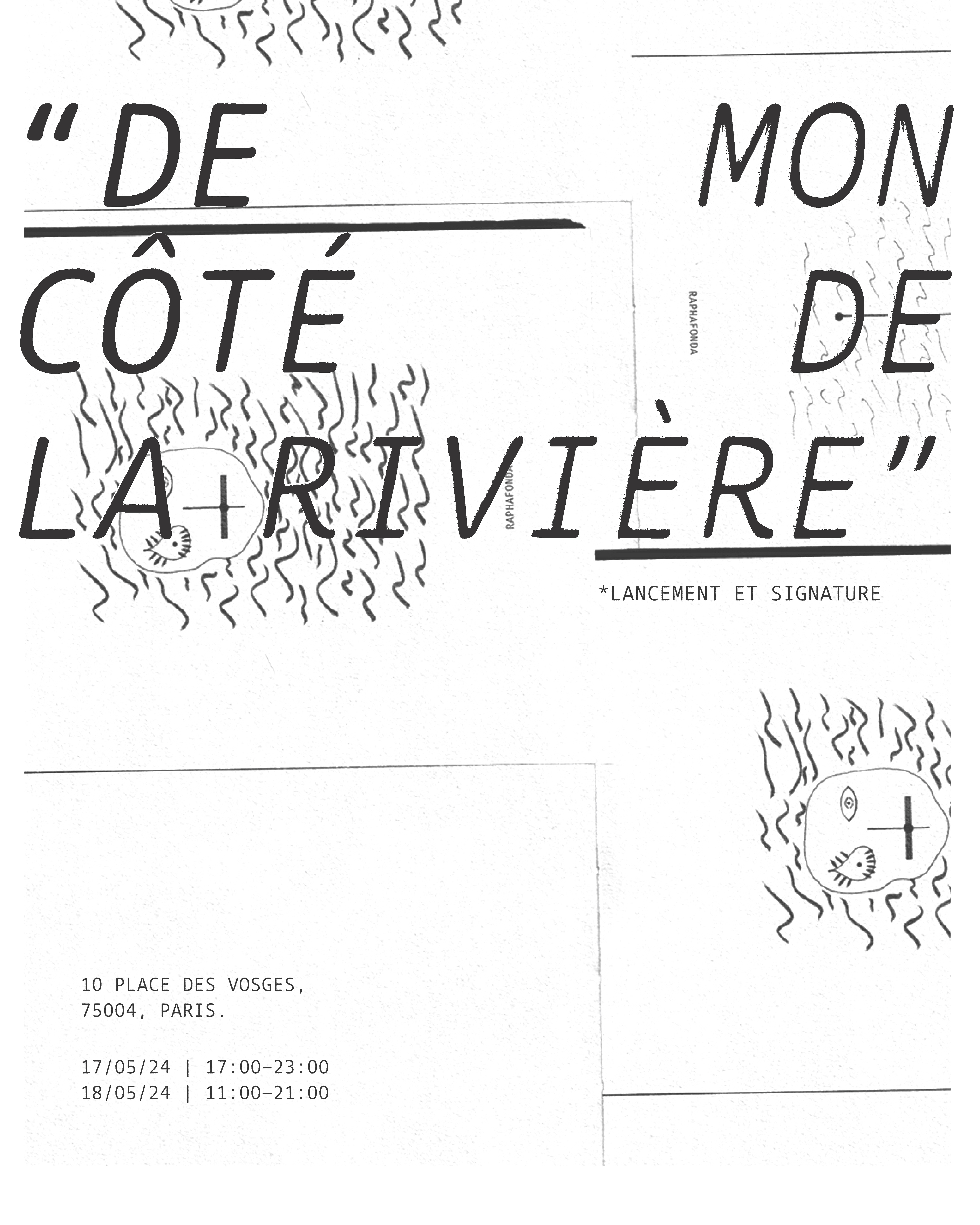 "DE MON CÔTÉ DE LA RIVIÈRE"

RAPHAFONDA

RAPHAFONDA

*LANCEMENT ET SIGNATURE

10 PLACE DES VOSGES,
75004, PARIS.

17/05/24 | 17:00–23:00
18/05/24 | 11:00–21:00